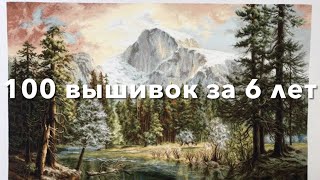 100 вышивок за 6 лет